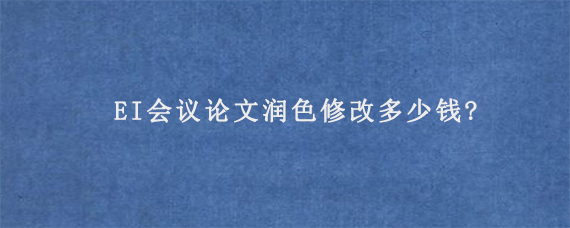 EI会议论文润色修改多少钱?